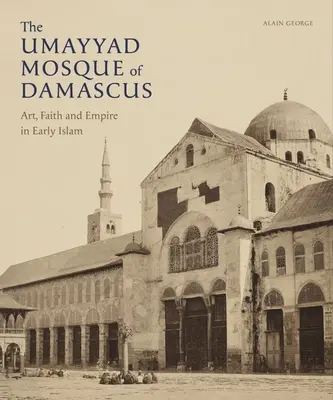 The
UMAYYAD
MOSQUE of
DAMASCUS

Art, Faith and Empire in Early Islam

ALAIN GEORGE